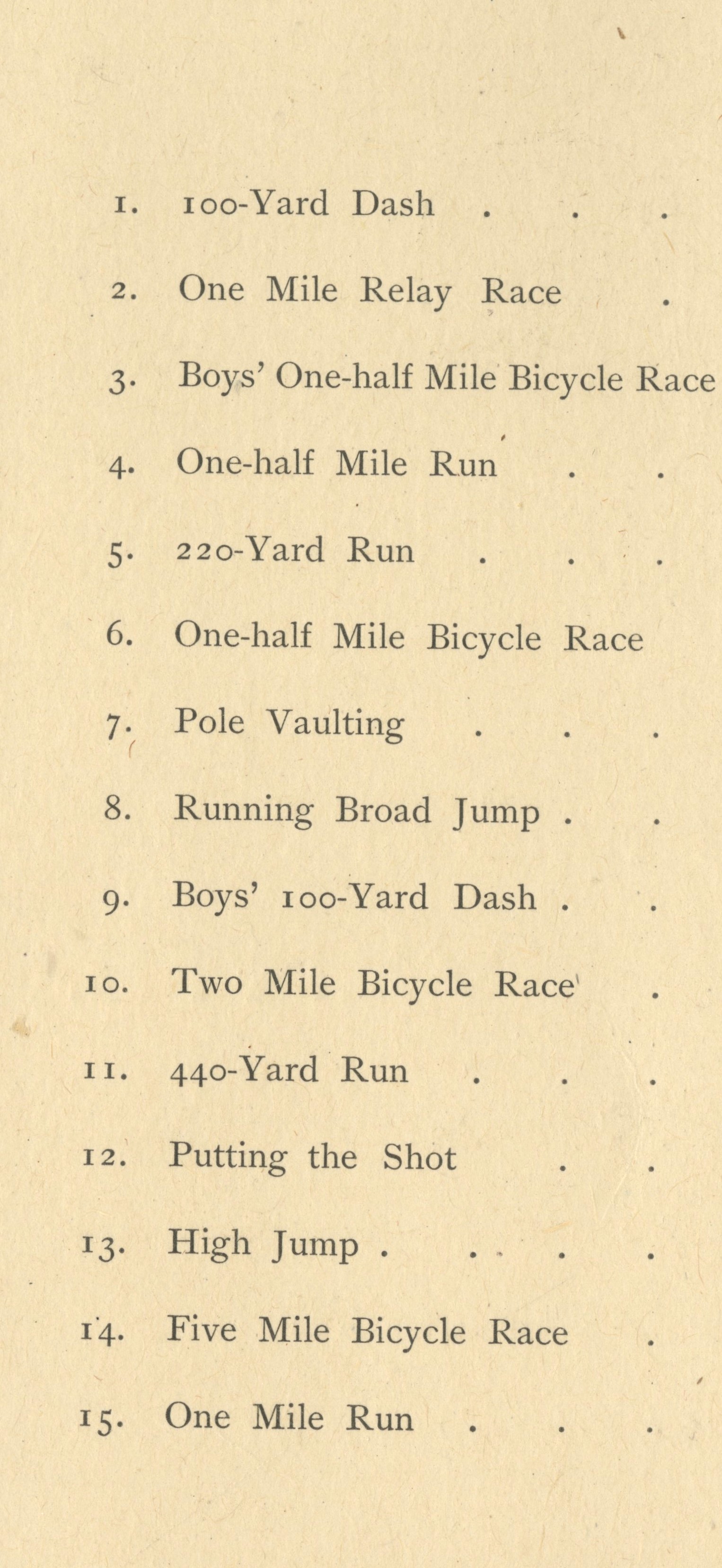 1. 100-Yard Dash . . .

2. One Mile Relay Race .

3. Boys' One-half Mile Bicycle Race

4. One-half Mile Run . .

5. 220-Yard Run . . .

6. One-half Mile Bicycle Race

7. Pole Vaulting . . .

8. Running Broad Jump . .

9. Boys' 100-Yard Dash . .

10. Two Mile Bicycle Race .

11. 440-Yard Run . . .

12. Putting the Shot . .

13. High Jump . . . .

14. Five Mile Bicycle Race .

15. One Mile Run . . .